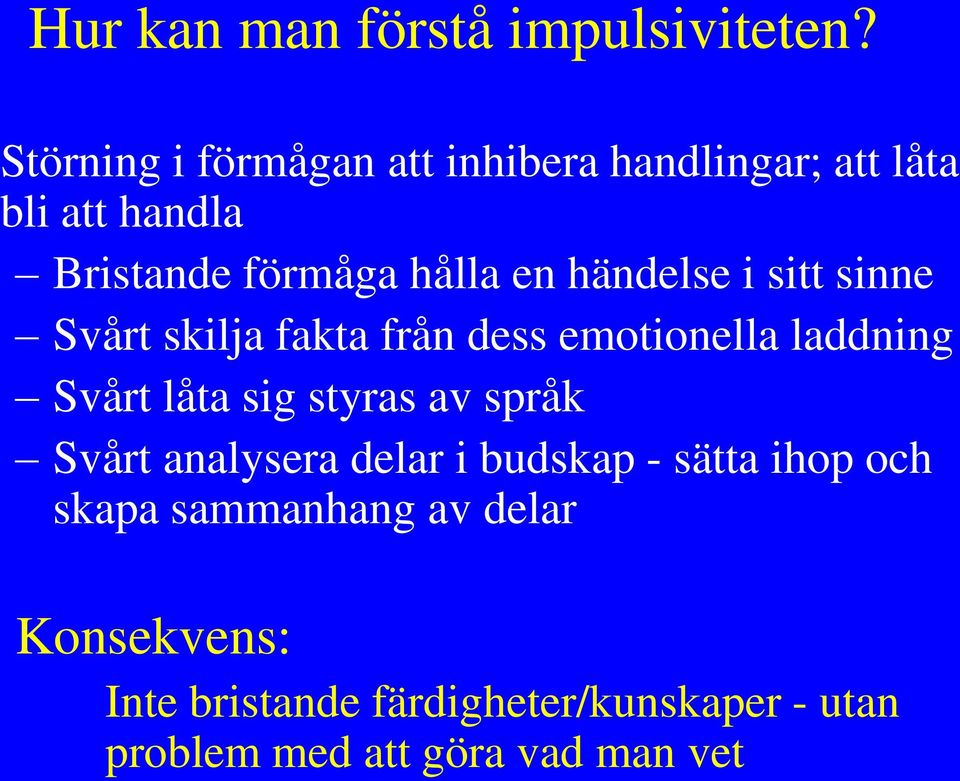 Hur kan man förstå impulsiviteten?

Störning i förmågan att inhibera handlingar; att låta bli att handla

– Bristande förmåga hålla en händelse i sitt sinne
– Svårt skilja fakta från dess emotionella laddning
– Svårt låta sig styras av språk
– Svårt analysera delar i budskap - sätta ihop och skapa sammanhang av delar

Konsekvens:

Inte bristande färdigheter/kunskaper - utan problem med att göra vad man vet